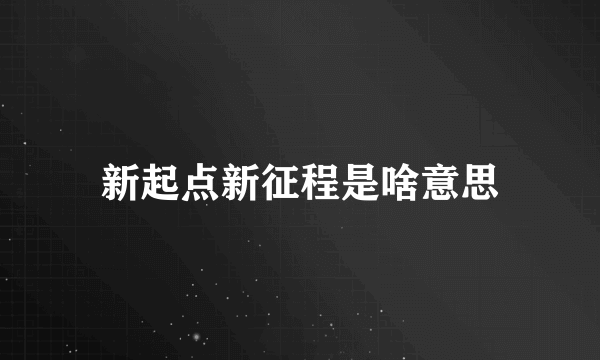 新起点新征程是啥意思